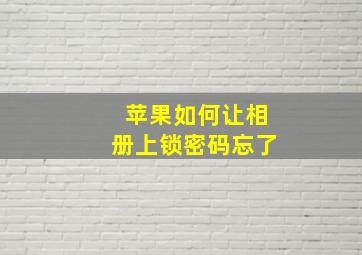 苹果如何让相册上锁密码忘了